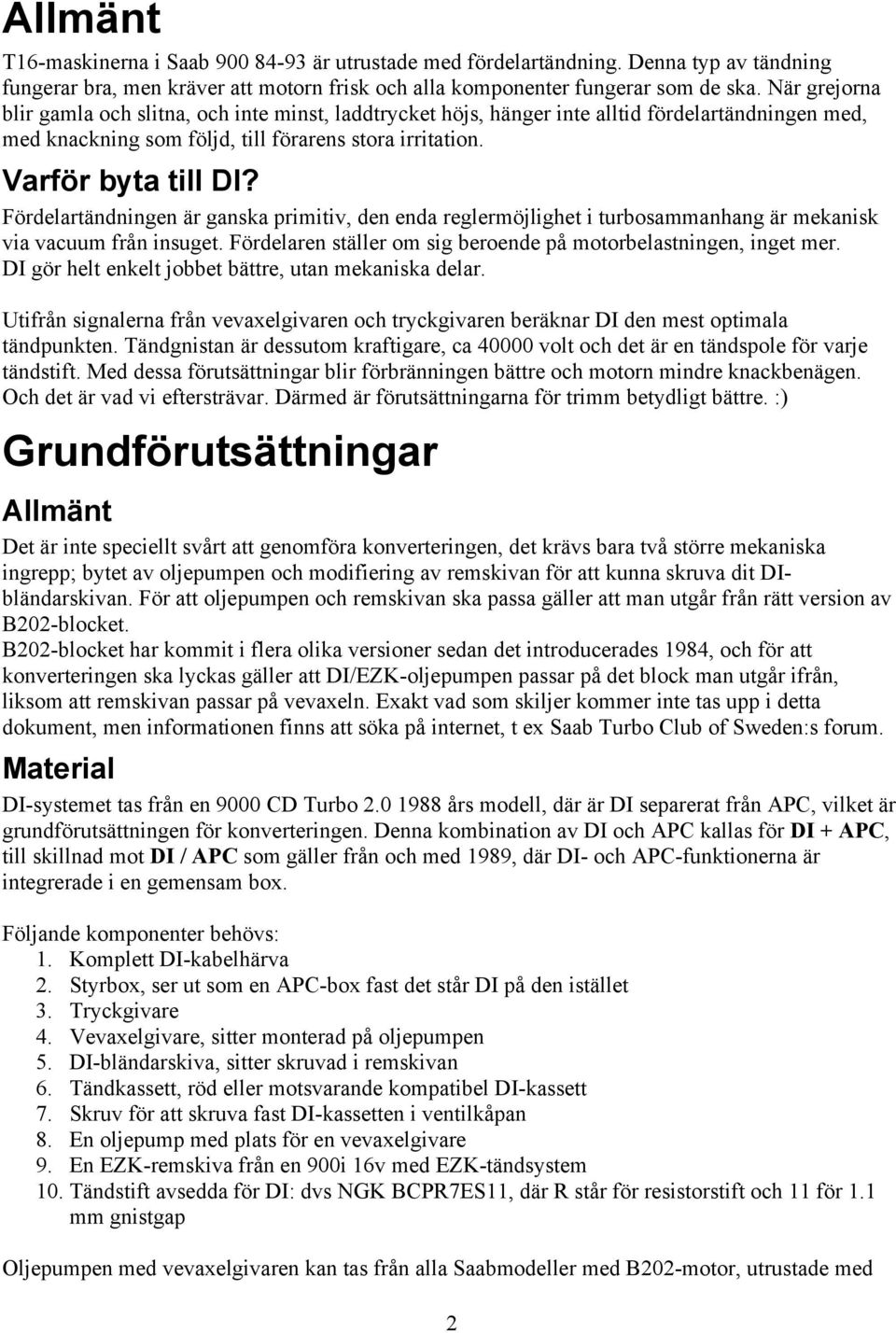 Allmänt

T16-maskinerna i Saab 900 84-93 är utrustade med fördelartändning. Denna typ av tändning fungerar bra, men kräver att motorn frisk och alla komponenter fungerar som de ska. När grejorna blir gamla och slitna, och inte minst, laddtrycket höjs, hänger inte alltid fördelartändningen med, med knackning som följd, till förarens stora irritation.

Varför byta till DI?

Fördelartändningen är ganska primitiv, den enda reglermöjlighet i turbosammanhang är mekanisk via vacuum från insuget. Fördelaren ställer om sig beroende på motorbelastningen, inget mer. DI gör helt enkelt jobbet bättre, utan mekaniska delar.

Utifrån signalerna från vevaxelgivaren och tryckgivaren beräknar DI den mest optimala tändpunkten. Tändgnistan är dessutom kraftigare, ca 40000 volt och det är en tändspole för varje tändstift. Med dessa förutsättningar blir förbränningen bättre och motorn mindre knackbenägen. Och det är vad vi eftersträvar. Därmed är förutsättningarna för trimm betydligt bättre. :)

Grundförutsättningar

Allmänt

Det är inte speciellt svårt att genomföra konverteringen, det krävs bara två större mekaniska ingrepp; bytet av oljepumpen och modifiering av remskivan för att kunna skruva dit DI-bländarskivan. För att oljepumpen och remskivan ska passa gäller att man utgår från rätt version av B202-blocket.
B202-blocket har kommit i flera olika versioner sedan det introducerades 1984, och för att konverteringen ska lyckas gäller att DI/EZK-oljepumpen passar på det block man utgår ifrån, liksom att remskivan passar på vevaxeln. Exakt vad som skiljer kommer inte tas upp i detta dokument, men informationen finns att söka på internet, t ex Saab Turbo Club of Sweden:s forum.

Material

DI-systemet tas från en 9000 CD Turbo 2.0 1988 års modell, där är DI separerat från APC, vilket är grundförutsättningen för konverteringen. Denna kombination av DI och APC kallas för DI + APC, till skillnad mot DI / APC som gäller från och med 1989, där DI- och APC-funktionerna är integrerade i en gemensam box.

Följande komponenter behövs:
1. Komplett DI-kabelhärva
2. Styrbox, ser ut som en APC-box fast det står DI på den istället
3. Tryckgivare
4. Vevaxelgivare, sitter monterad på oljepumpen
5. DI-bländarskiva, sitter skruvad i remskivan
6. Tändkassett, röd eller motsvarande kompatibel DI-kassett
7. Skruv för att skruva fast DI-kassetten i ventilkåpan
8. En oljepump med plats för en vevaxelgivare
9. En EZK-remskiva från en 900i 16v med EZK-tändsystem
10. Tändstift avsedda för DI: dvs NGK BCPR7ES11, där R står för resistorstift och 11 för 1.1 mm gnistgap

Oljepumpen med vevaxelgivaren kan tas från alla Saabmodeller med B202-motor, utrustade med

2